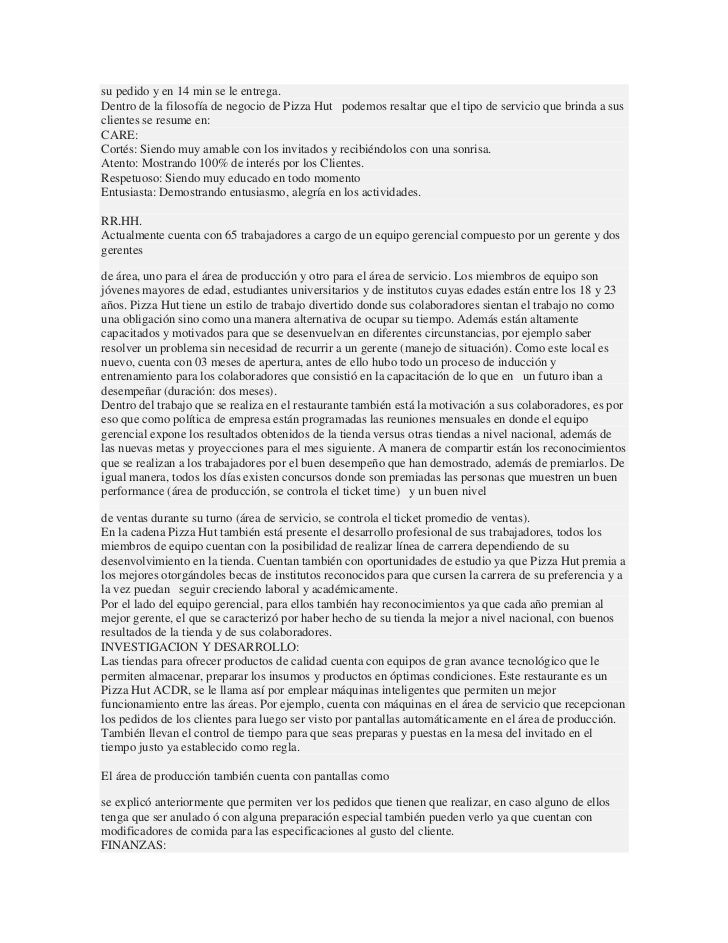 su pedido y en 14 min se le entrega.
Dentro de la filosofía de negocio de Pizza Hut podemos resaltar que el tipo de servicio que brinda a sus clientes se resume en:
CARE:
Cortés: Siendo muy amable con los invitados y recibiéndolos con una sonrisa.
Atento: Mostrando 100% de interés por los Clientes.
Respetuoso: Siendo muy educado en todo momento
Entusiasta: Demostrando entusiasmo, alegría en los actividades.

RR.HH.
Actualmente cuenta con 65 trabajadores a cargo de un equipo gerencial compuesto por un gerente y dos gerentes

de área, uno para el área de producción y otro para el área de servicio. Los miembros de equipo son jóvenes mayores de edad, estudiantes universitarios y de institutos cuyas edades están entre los 18 y 23 años. Pizza Hut tiene un estilo de trabajo divertido donde sus colaboradores sientan el trabajo no como una obligación sino como una manera alternativa de ocupar su tiempo. Además están altamente capacitados y motivados para que se desenvuelvan en diferentes circunstancias, por ejemplo saber resolver un problema sin necesidad de recurrir a un gerente (manejo de situación). Como este local es nuevo, cuenta con 03 meses de apertura, antes de ello hubo todo un proceso de inducción y entrenamiento para los colaboradores que consistió en la capacitación de lo que en un futuro iban a desempeñar (duración: dos meses).
Dentro del trabajo que se realiza en el restaurante también está la motivación a sus colaboradores, es por eso que como política de empresa están programadas las reuniones mensuales en donde el equipo gerencial expone los resultados obtenidos de la tienda versus otras tiendas a nivel nacional, además de las nuevas metas y proyecciones para el mes siguiente. A manera de compartir están los reconocimientos que se realizan a los trabajadores por el buen desempeño que han demostrado, además de premiarlos. De igual manera, todos los días existen concursos donde son premiadas las personas que muestren un buen performance (área de producción, se controla el ticket time) y un buen nivel

de ventas durante su turno (área de servicio, se controla el ticket promedio de ventas).
En la cadena Pizza Hut también está presente el desarrollo profesional de sus trabajadores, todos los miembros de equipo cuentan con la posibilidad de realizar línea de carrera dependiendo de su desenvolvimiento en la tienda. Cuentan también con oportunidades de estudio ya que Pizza Hut premia a los mejores otorgándoles becas de institutos reconocidos para que cursen la carrera de su preferencia y a la vez puedan seguir creciendo laboral y académicamente.
Por el lado del equipo gerencial, para ellos también hay reconocimientos ya que cada año premian al mejor gerente, el que se caracterizó por haber hecho de su tienda la mejor a nivel nacional, con buenos resultados de la tienda y de sus colaboradores.
INVESTIGACION Y DESARROLLO:
Las tiendas para ofrecer productos de calidad cuenta con equipos de gran avance tecnológico que le permiten almacenar, preparar los insumos y productos en óptimas condiciones. Este restaurante es un Pizza Hut ACDR, se le llama así por emplear máquinas inteligentes que permiten un mejor funcionamiento entre las áreas. Por ejemplo, cuenta con máquinas en el área de servicio que recepcionan los pedidos de los clientes para luego ser visto por pantallas automáticamente en el área de producción. También llevan el control de tiempo para que seas preparas y puestas en la mesa del invitado en el tiempo justo ya establecido como regla.

El área de producción también cuenta con pantallas como

se explicó anteriormente que permiten ver los pedidos que tienen que realizar, en caso alguno de ellos tenga que ser anulado ó con alguna preparación especial también pueden verlo ya que cuentan con modificadores de comida para las especificaciones al gusto del cliente.
FINANZAS: